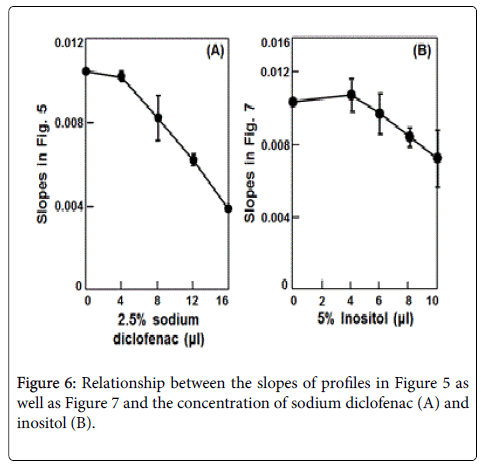 (A)

Slopes in Fig. 5

0.012
0.008
0.004
0

0 4 8 12 16

2.5% sodium diclofenac (µl)

(B)

Slopes in Fig. 7

0.016
0.012
0.008
0.004
0

0 2 4 6 8 10

5% Inositol (µl)

Figure 6: Relationship between the slopes of profiles in Figure 5 as well as Figure 7 and the concentration of sodium diclofenac (A) and inositol (B).